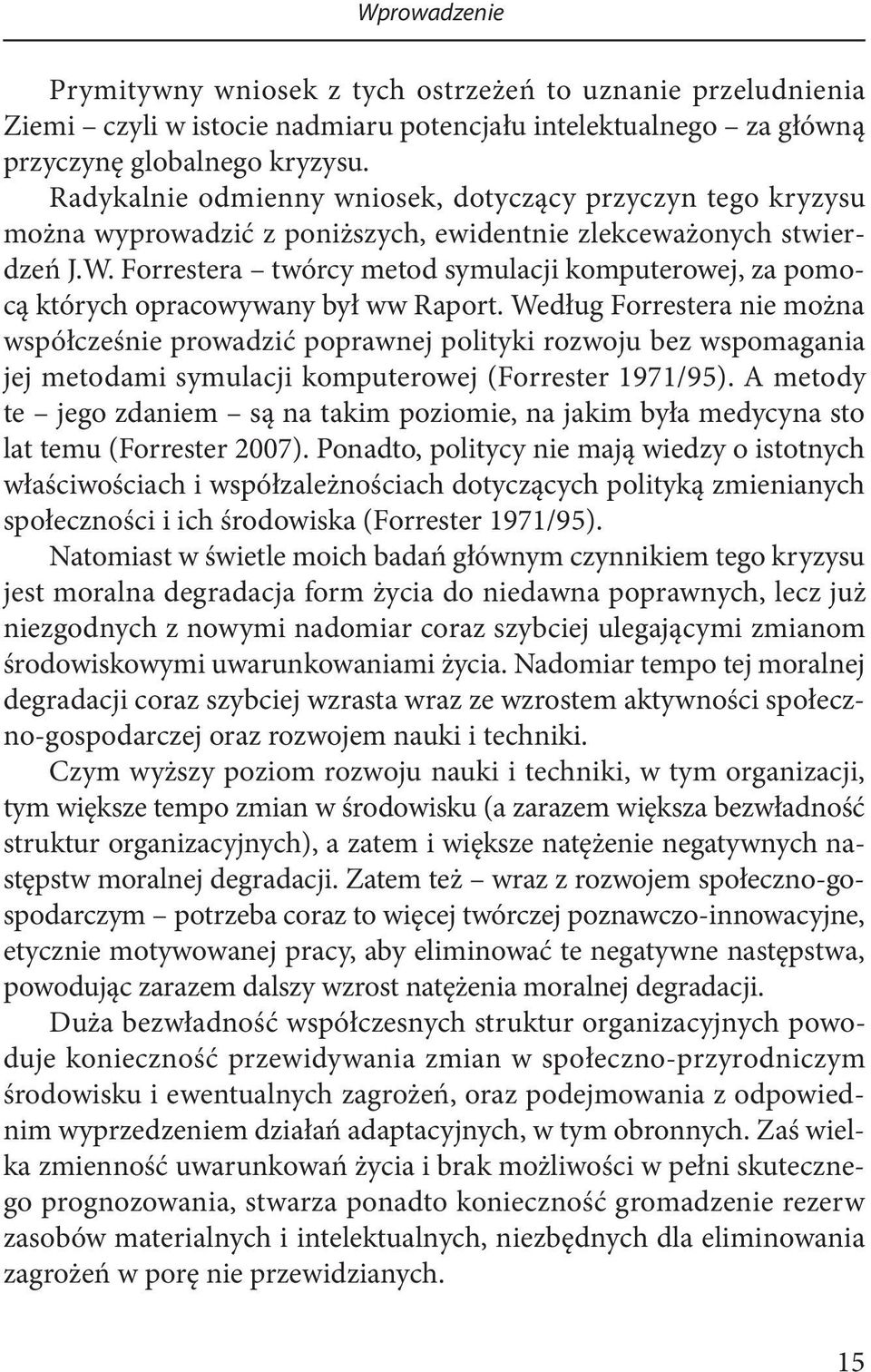 Wprowadzenie

Prymitywny wniosek z tych ostrzeżeń to uznanie przeludnienia Ziemi – czyli w istocie nadmiaru potencjału intelektualnego – za główną przyczynę globalnego kryzysu.

Radykalnie odmienny wniosek, dotyczący przyczyn tego kryzysu można wyprowadzić z poniższych, ewidentnie zlekceważonych stwierdzeń J.W. Forrestera – twórcy metod symulacji komputerowej, za pomocą których opracowywany był ww Raport. Według Forrestera nie można współcześnie prowadzić poprawnej polityki rozwoju bez wspomagania jej metodami symulacji komputerowej (Forrester 1971/95). A metody te – jego zdaniem – są na takim poziomie, na jakim była medycyna sto lat temu (Forrester 2007). Ponadto, politycy nie mają wiedzy o istotnych właściwościach i współzależnościach dotyczących polityką zmienianych społeczności i ich środowiska (Forrester 1971/95).

Natomiast w świetle moich badań głównym czynnikiem tego kryzysu jest moralna degradacja form życia do niedawna poprawnych, lecz już niezgodnych z nowymi nadomiar coraz szybciej ulegającymi zmianom środowiskowymi uwarunkowaniami życia. Nadomiar tempo tej moralnej degradacji coraz szybciej wzrasta wraz ze wzrostem aktywności społeczno-gospodarczej oraz rozwojem nauki i techniki.

Czym wyższy poziom rozwoju nauki i techniki, w tym organizacji, tym większe tempo zmian w środowisku (a zarazem większa bezwładność struktur organizacyjnych), a zatem i większe natężenie negatywnych następstw moralnej degradacji. Zatem też – wraz z rozwojem społeczno-gospodarczym – potrzeba coraz to więcej twórczej poznawczo-innowacyjne, etycznie motywowanej pracy, aby eliminować te negatywne następstwa, powodując zarazem dalszy wzrost natężenia moralnej degradacji.

Duża bezwładność współczesnych struktur organizacyjnych powoduje konieczność przewidywania zmian w społeczno-przyrodniczym środowisku i ewentualnych zagrożeń, oraz podejmowania z odpowiednim wyprzedzeniem działań adaptacyjnych, w tym obronnych. Zaś wielka zmienność uwarunkowań życia i brak możliwości w pełni skutecznego prognozowania, stwarza ponadto konieczność gromadzenie rezerw zasobów materialnych i intelektualnych, niezbędnych dla eliminowania zagrożeń w porę nie przewidzianych.

15